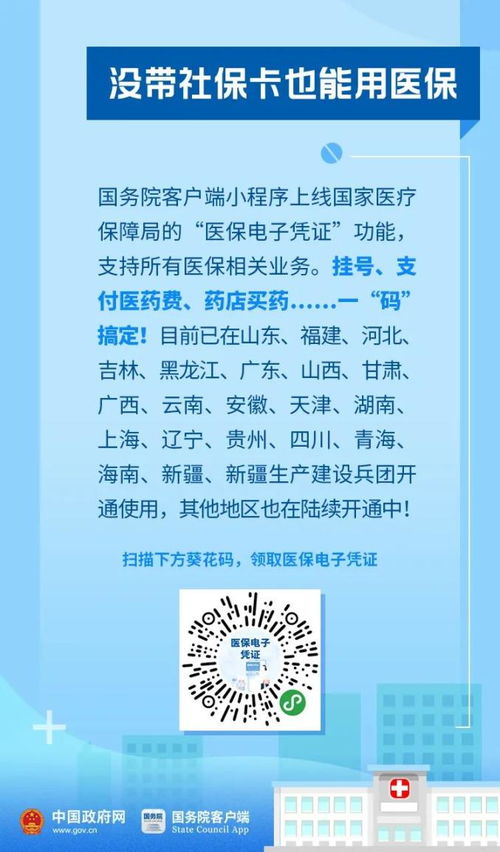 没带社保卡也能用医保

国务院客户端小程序上线国家医疗保障局的“医保电子凭证”功能，支持所有医保相关业务。挂号、支付医药费、药店买药……一“码”搞定！目前已在山东、福建、河北、吉林、黑龙江、广东、山西、甘肃、广西、云南、安徽、天津、湖南、上海、辽宁、贵州、四川、青海、海南、新疆、新疆生产建设兵团开通使用，其他地区也在陆续开通中！

扫描下方葵花码，领取医保电子凭证

医保电子凭证

中国政府网 www.gov.cn
国务院 国务院客户端 State Council App